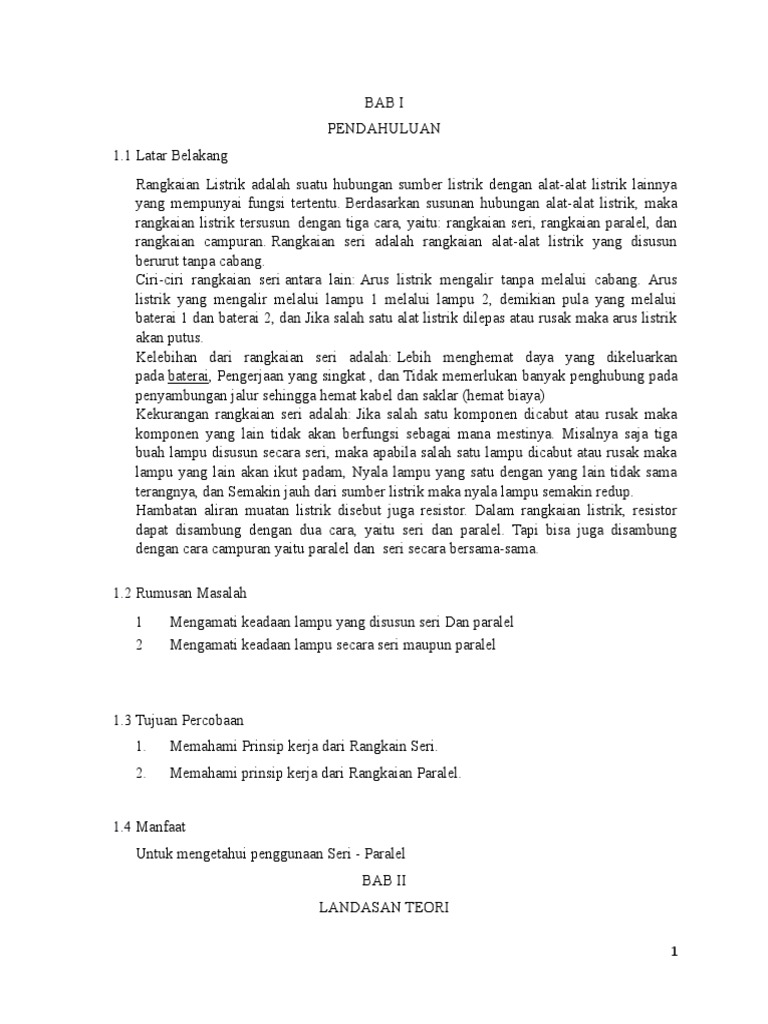 BAB I

PENDAHULUAN

1.1 Latar Belakang

Rangkaian Listrik adalah suatu hubungan sumber listrik dengan alat-alat listrik lainnya yang mempunyai fungsi tertentu. Berdasarkan susunan hubungan alat-alat listrik, maka rangkaian listrik tersusun dengan tiga cara, yaitu: rangkaian seri, rangkaian paralel, dan rangkaian campuran. Rangkaian seri adalah rangkaian alat-alat listrik yang disusun berurut tanpa cabang.
Ciri-ciri rangkaian seri antara lain: Arus listrik mengalir tanpa melalui cabang. Arus listrik yang mengalir melalui lampu 1 melalui lampu 2, demikian pula yang melalui baterai 1 dan baterai 2, dan Jika salah satu alat listrik dilepas atau rusak maka arus listrik akan putus.
Kelebihan dari rangkaian seri adalah: Lebih menghemat daya yang dikeluarkan pada baterai, Pengerjaan yang singkat , dan Tidak memerlukan banyak penghubung pada penyambungan jalur sehingga hemat kabel dan saklar (hemat biaya)
Kekurangan rangkaian seri adalah: Jika salah satu komponen dicabut atau rusak maka komponen yang lain tidak akan berfungsi sebagai mana mestinya. Misalnya saja tiga buah lampu disusun secara seri, maka apabila salah satu lampu dicabut atau rusak maka lampu yang lain akan ikut padam, Nyala lampu yang satu dengan yang lain tidak sama terangnya, dan Semakin jauh dari sumber listrik maka nyala lampu semakin redup.
Hambatan aliran muatan listrik disebut juga resistor. Dalam rangkaian listrik, resistor dapat disambung dengan dua cara, yaitu seri dan paralel. Tapi bisa juga disambung dengan cara campuran yaitu paralel dan seri secara bersama-sama.

1.2 Rumusan Masalah

1 Mengamati keadaan lampu yang disusun seri Dan paralel
2 Mengamati keadaan lampu secara seri maupun paralel

1.3 Tujuan Percobaan

1. Memahami Prinsip kerja dari Rangkain Seri.
2. Memahami prinsip kerja dari Rangkaian Paralel.

1.4 Manfaat

Untuk mengetahui penggunaan Seri - Paralel

BAB II

LANDASAN TEORI

1